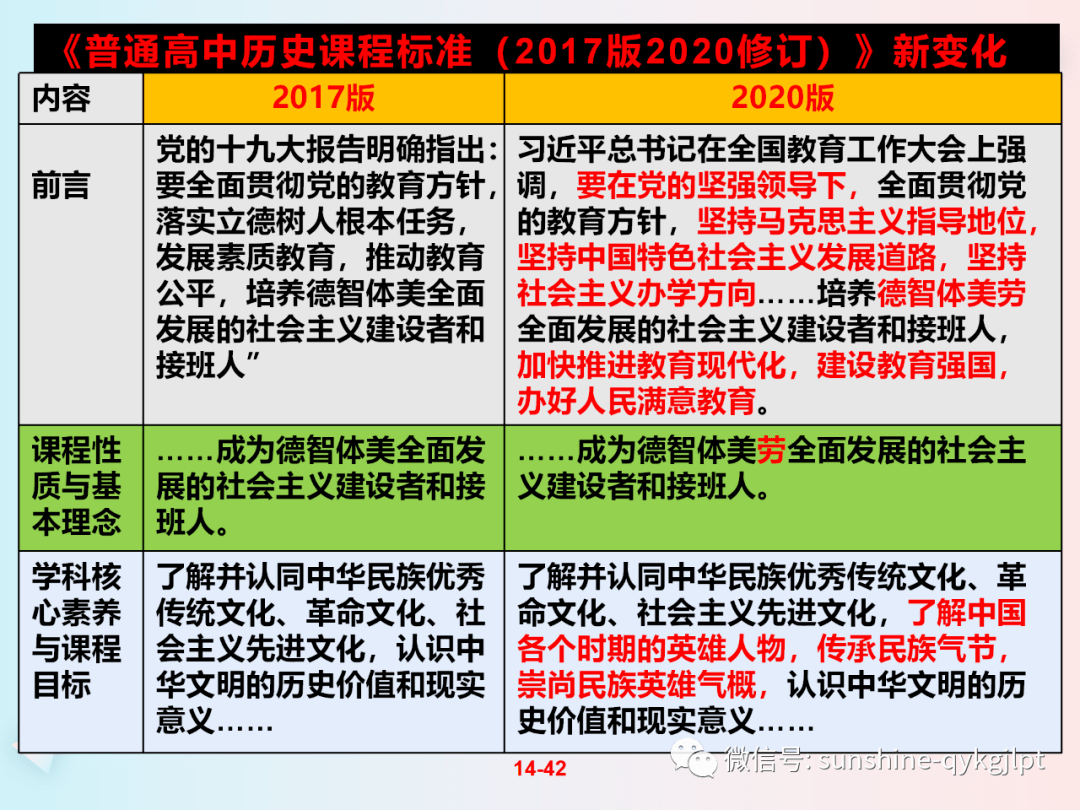 《普通高中历史课程标准（2017版2020修订）》新变化

| 内容 | 2017版 | 2020版 |
|---|---|---|
| 前言 | 党的十九大报告明确指出：要全面贯彻党的教育方针，落实立德树人根本任务，发展素质教育，推动教育公平，培养德智体美全面发展的社会主义建设者和接班人” | 习近平总书记在全国教育工作大会上强调，要在党的坚强领导下，全面贯彻党的教育方针，坚持马克思主义指导地位，坚持中国特色社会主义发展道路，坚持社会主义办学方向……培养德智体美劳全面发展的社会主义建设者和接班人，加快推进教育现代化，建设教育强国，办好人民满意教育。 |
| 课程性质与基本理念 | ……成为德智体美全面发展的社会主义建设者和接班人。 | ……成为德智体美劳全面发展的社会主义建设者和接班人。 |
| 学科核心素养与课程目标 | 了解并认同中华民族优秀传统文化、革命文化、社会主义先进文化，认识中华文明的历史价值和现实意义…… | 了解并认同中华民族优秀传统文化、革命文化、社会主义先进文化，了解中国各个时期的英雄人物，传承民族气节，崇尚民族英雄气概，认识中华文明的历史价值和现实意义…… |

14-42

微信号: sunshine-qykgjlpt